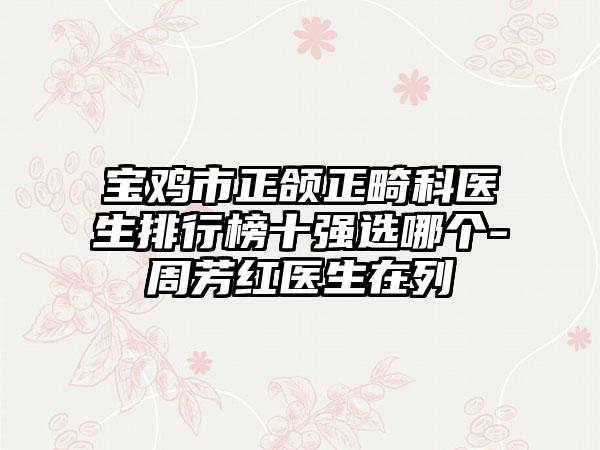 宝鸡市正颌正畸科医生排行榜十强选哪个-周芳红医生在列